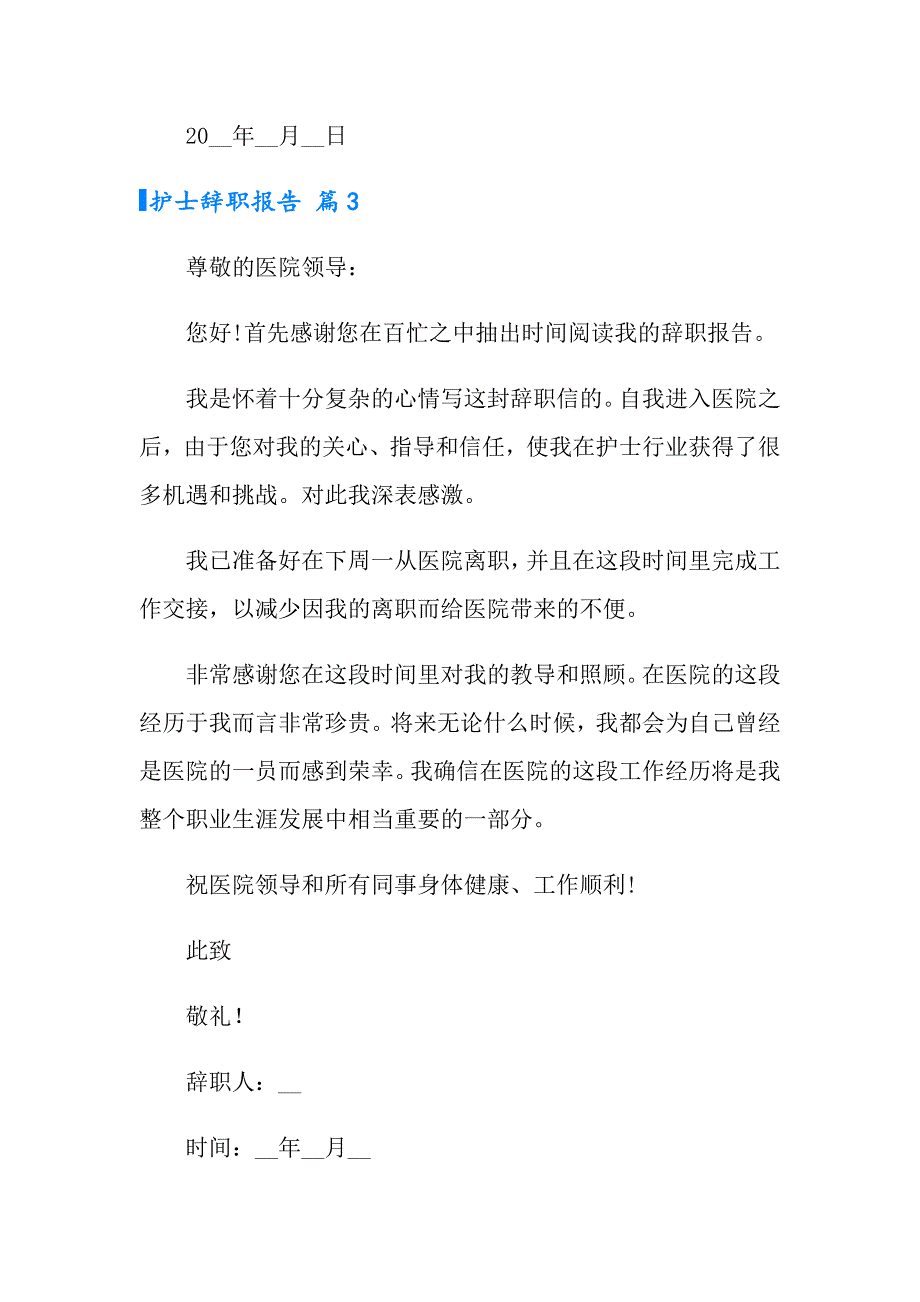 20__年__月__日

护士辞职报告 篇3

尊敬的医院领导：

您好!首先感谢您在百忙之中抽出时间阅读我的辞职报告。

我是怀着十分复杂的心情写这封辞职信的。自我进入医院之后，由于您对我的关心、指导和信任，使我在护士行业获得了很多机遇和挑战。对此我深表感激。

我已准备好在下周一从医院离职，并且在这段时间里完成工作交接，以减少因我的离职而给医院带来的不便。

非常感谢您在这段时间里对我的教导和照顾。在医院的这段经历于我而言非常珍贵。将来无论什么时候，我都会为自己曾经是医院的一员而感到荣幸。我确信在医院的这段工作经历将是我整个职业生涯发展中相当重要的一部分。

祝医院领导和所有同事身体健康、工作顺利!

此致

敬礼!

辞职人：__

时间：__年__月__